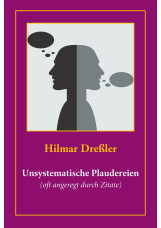 Hilmar Dreßler

Unsystematische Plaudereien
(oft angeregt durch Zitate)